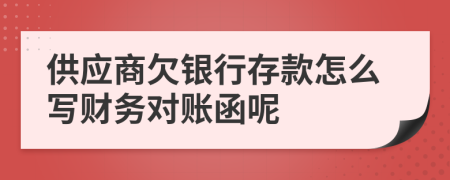 供应商欠银行存款怎么写财务对账函呢